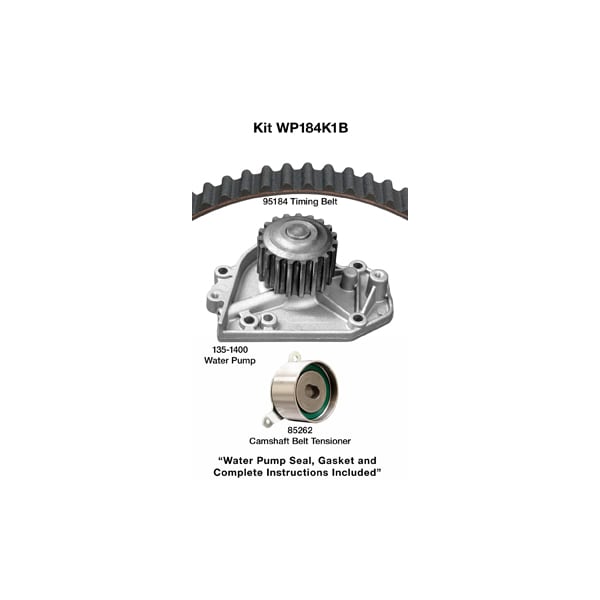 Kit WP184K1B

95184 Timing Belt

135-1400
Water Pump

85262
Camshaft Belt Tensioner

"Water Pump Seal, Gasket and Complete Instructions Included"